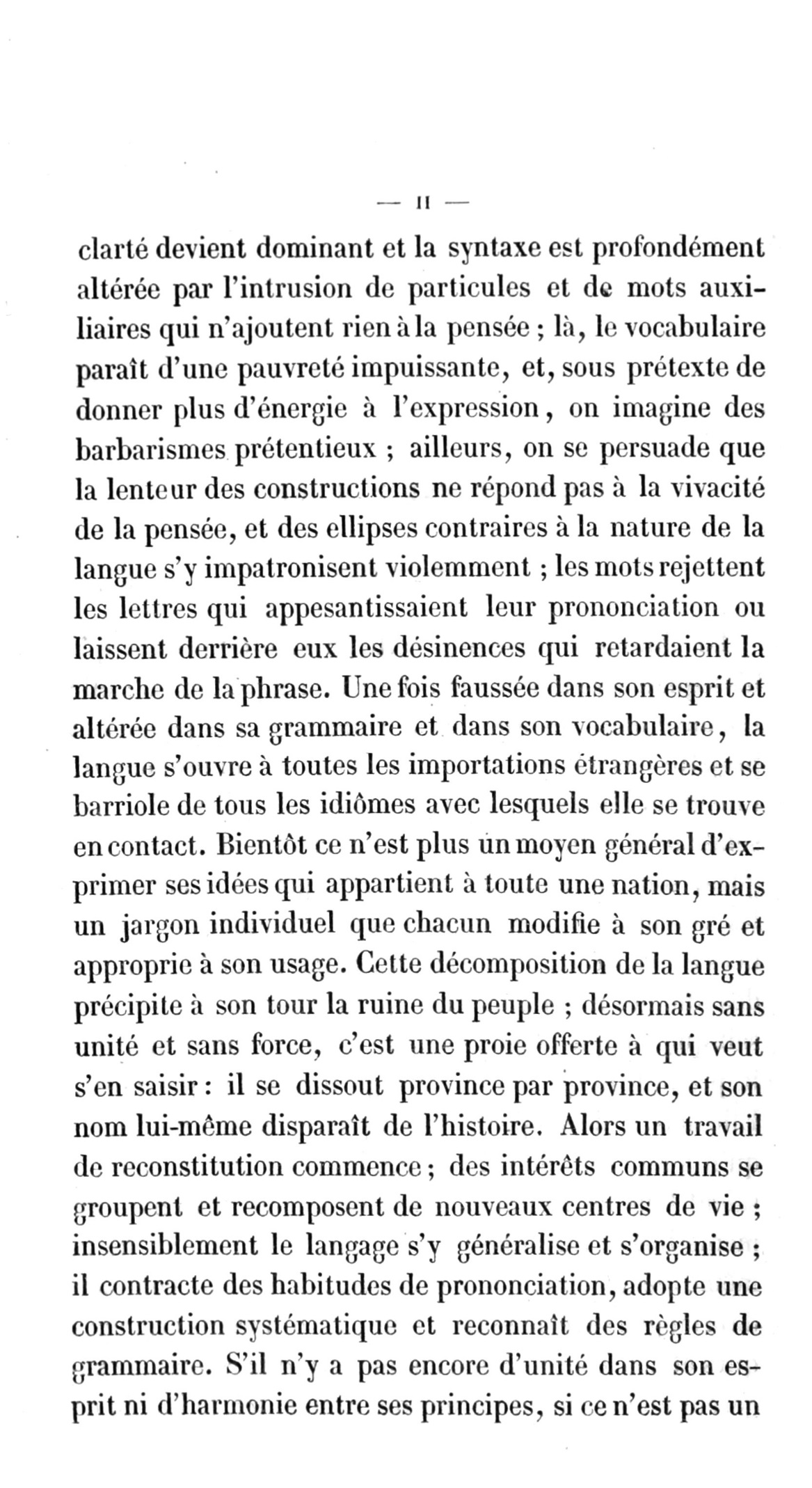 — II —

clarté devient dominant et la syntaxe est profondément altérée par l'intrusion de particules et de mots auxiliaires qui n'ajoutent rien à la pensée ; là, le vocabulaire paraît d'une pauvreté impuissante, et, sous prétexte de donner plus d'énergie à l'expression, on imagine des barbarismes prétentieux ; ailleurs, on se persuade que la lenteur des constructions ne répond pas à la vivacité de la pensée, et des ellipses contraires à la nature de la langue s'y impatronisent violemment ; les mots rejettent les lettres qui appesantissaient leur prononciation ou laissent derrière eux les désinences qui retardaient la marche de la phrase. Une fois faussée dans son esprit et altérée dans sa grammaire et dans son vocabulaire, la langue s'ouvre à toutes les importations étrangères et se barriole de tous les idiômes avec lesquels elle se trouve en contact. Bientôt ce n'est plus un moyen général d'exprimer ses idées qui appartient à toute une nation, mais un jargon individuel que chacun modifie à son gré et approprie à son usage. Cette décomposition de la langue précipite à son tour la ruine du peuple ; désormais sans unité et sans force, c'est une proie offerte à qui veut s'en saisir : il se dissout province par province, et son nom lui-même disparaît de l'histoire. Alors un travail de reconstitution commence ; des intérêts communs se groupent et recomposent de nouveaux centres de vie ; insensiblement le langage s'y généralise et s'organise ; il contracte des habitudes de prononciation, adopte une construction systématique et reconnaît des règles de grammaire. S'il n'y a pas encore d'unité dans son esprit ni d'harmonie entre ses principes, si ce n'est pas un